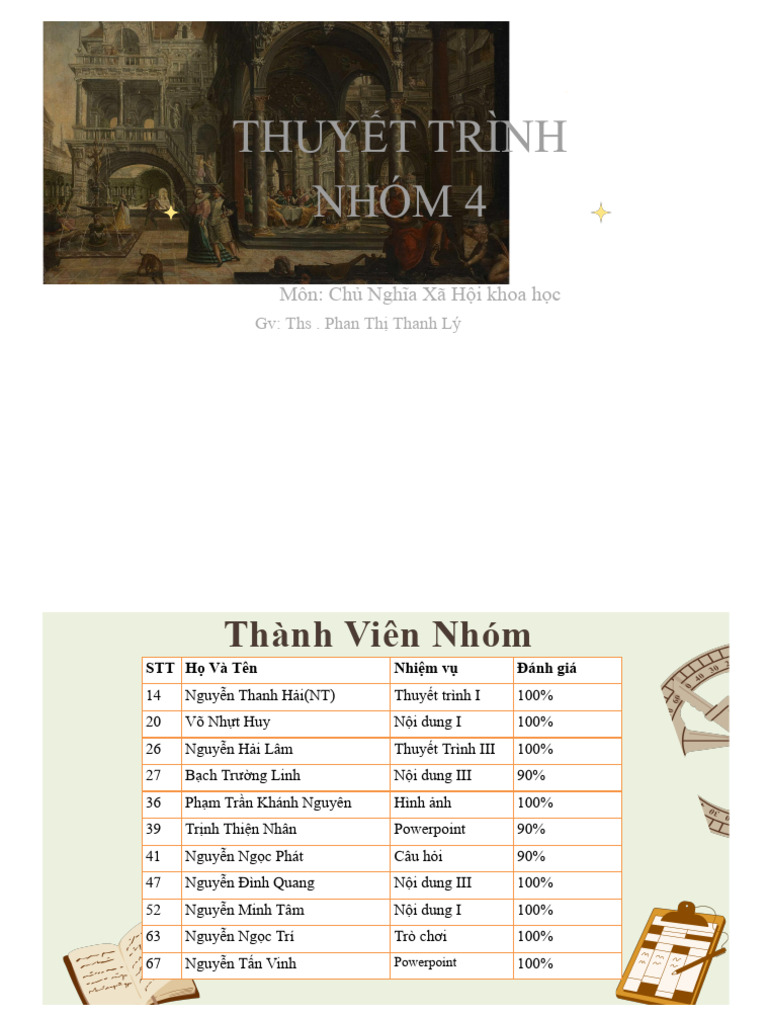 THUYẾT TRÌNH NHÓM 4

Môn: Chủ Nghĩa Xã Hội khoa học

Gv: Ths . Phan Thị Thanh Lý

Thành Viên Nhóm

| STT | Họ Và Tên | Nhiệm vụ | Đánh giá |
|---|---|---|---|
| 14 | Nguyễn Thanh Hải(NT) | Thuyết trình I | 100% |
| 20 | Võ Nhựt Huy | Nội dung I | 100% |
| 26 | Nguyễn Hải Lâm | Thuyết Trình III | 100% |
| 27 | Bạch Trường Linh | Nội dung III | 90% |
| 36 | Phạm Trần Khánh Nguyên | Hình ảnh | 100% |
| 39 | Trịnh Thiện Nhân | Powerpoint | 90% |
| 41 | Nguyễn Ngọc Phát | Câu hỏi | 90% |
| 47 | Nguyễn Đình Quang | Nội dung III | 100% |
| 52 | Nguyễn Minh Tâm | Nội dung I | 100% |
| 63 | Nguyễn Ngọc Trí | Trò chơi | 100% |
| 67 | Nguyễn Tấn Vinh | Powerpoint | 100% |